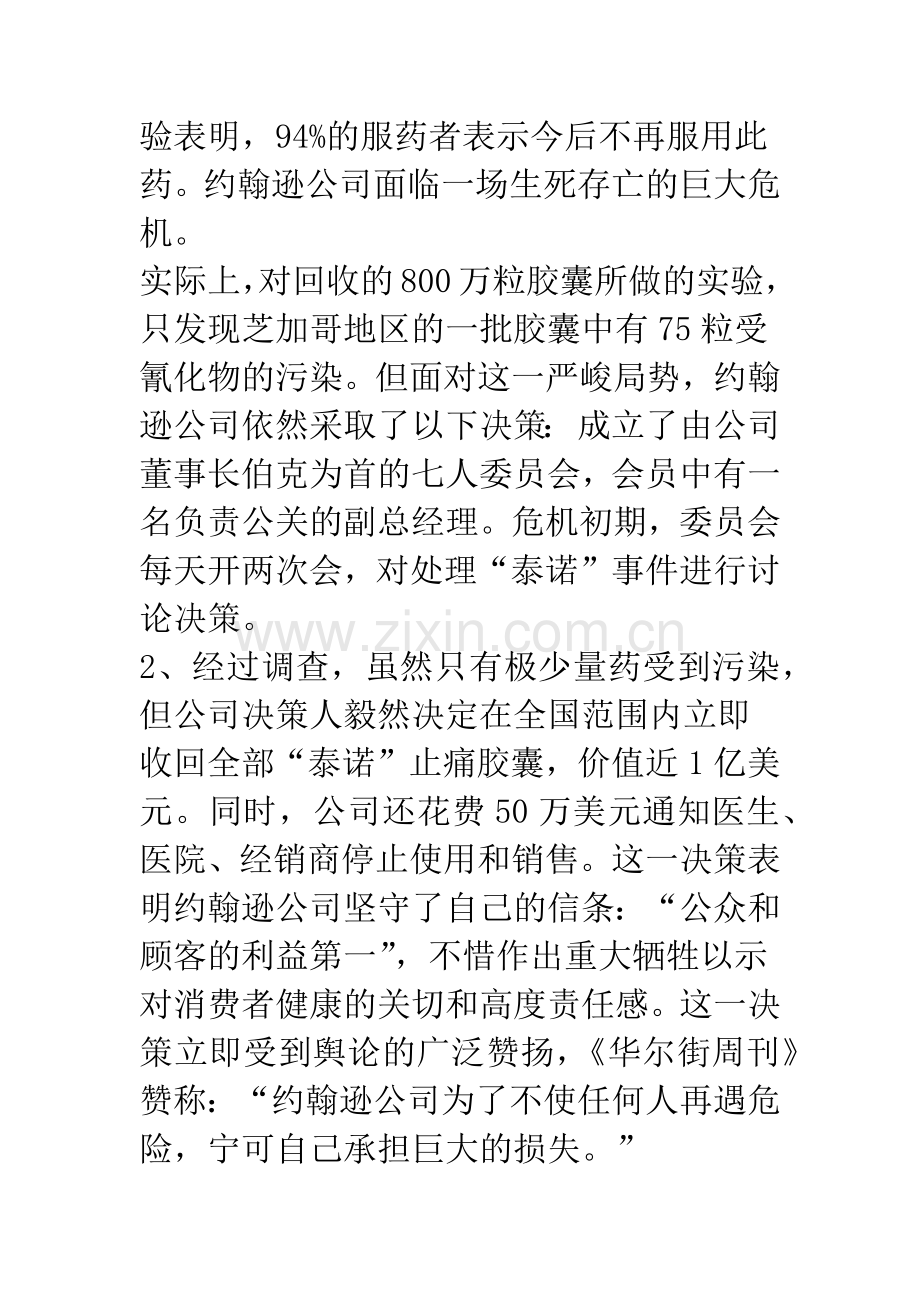 验表明，94%的服药者表示今后不再服用此药。约翰逊公司面临一场生死存亡的巨大危机。

实际上，对回收的800万粒胶囊所做的实验，只发现芝加哥地区的一批胶囊中有75粒受氰化物的污染。但面对这一严峻局势，约翰逊公司依然采取了以下决策：成立了由公司董事长伯克为首的七人委员会，会员中有一名负责公关的副总经理。危机初期，委员会每天开两次会，对处理“泰诺”事件进行讨论决策。

www.zixin.com.cn

2、经过调查，虽然只有极少量药受到污染，但公司决策人毅然决定在全国范围内立即收回全部“泰诺”止痛胶囊，价值近1亿美元。同时，公司还花费50万美元通知医生、医院、经销商停止使用和销售。这一决策表明约翰逊公司坚守了自己的信条：“公众和顾客的利益第一”，不惜作出重大牺牲以示对消费者健康的关切和高度责任感。这一决策立即受到舆论的广泛赞扬，《华尔街周刊》赞称：“约翰逊公司为了不使任何人再遇危险，宁可自己承担巨大的损失。”